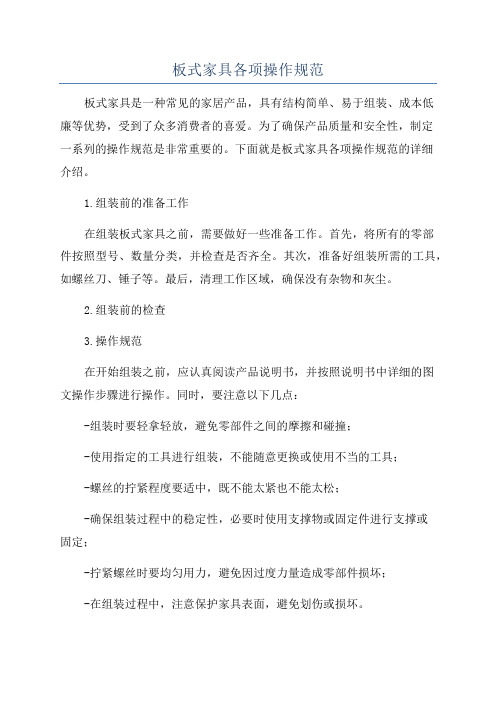 板式家具各项操作规范

板式家具是一种常见的家居产品，具有结构简单、易于组装、成本低廉等优势，受到了众多消费者的喜爱。为了确保产品质量和安全性，制定一系列的操作规范是非常重要的。下面就是板式家具各项操作规范的详细介绍。

1.组装前的准备工作

在组装板式家具之前，需要做好一些准备工作。首先，将所有的零部件按照型号、数量分类，并检查是否齐全。其次，准备好组装所需的工具，如螺丝刀、锤子等。最后，清理工作区域，确保没有杂物和灰尘。

2.组装前的检查

3.操作规范

在开始组装之前，应认真阅读产品说明书，并按照说明书中详细的图文操作步骤进行操作。同时，要注意以下几点：

-组装时要轻拿轻放，避免零部件之间的摩擦和碰撞；

-使用指定的工具进行组装，不能随意更换或使用不当的工具；

-螺丝的拧紧程度要适中，既不能太紧也不能太松；

-确保组装过程中的稳定性，必要时使用支撑物或固定件进行支撑或固定；

-拧紧螺丝时要均匀用力，避免因过度力量造成零部件损坏；

-在组装过程中，注意保护家具表面，避免划伤或损坏。